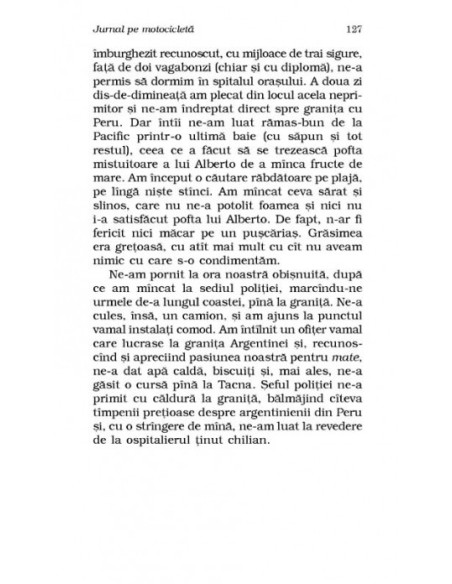 Jurnal pe motocicletă 127

îmburghezit recunoscut, cu mijloace de trai sigure, față de doi vagabonzi (chiar și cu diplomă), ne-a permis să dormim în spitalul orașului. A doua zi dis-de-dimineață am plecat din locul acela neprimitor și ne-am îndreptat direct spre granița cu Peru. Dar întîi ne-am luat rămas-bun de la Pacific printr-o ultimă baie (cu săpun și tot restul), ceea ce a făcut să se trezească pofta mistuitoare a lui Alberto de a mînca fructe de mare. Am început o căutare răbdătoare pe plajă, pe lîngă niște stînci. Am mîncat ceva sărat și slinos, care nu ne-a potolit foamea și nici nu i-a satisfăcut pofta lui Alberto. De fapt, n-ar fi fericit nici măcar pe un pușcăriaș. Grăsimea era grețoasă, cu atît mai mult cu cît nu aveam nimic cu care s-o condimentăm.

Ne-am pornit la ora noastră obișnuită, după ce am mîncat la sediul poliției, marcîndu-ne urmele de-a lungul coastei, pînă la graniță. Ne-a cules, însă, un camion, și am ajuns la punctul vamal instalați comod. Am întîlnit un ofițer vamal care lucrase la granița Argentinei și, recunoscînd și apreciind pasiunea noastră pentru mate, ne-a dat apă caldă, biscuiți și, mai ales, ne-a găsit o cursă pînă la Tacna. Șeful poliției ne-a primit cu căldură la graniță, bălmăjind cîteva tîmpenii prețioase despre argentinienii din Peru și, cu o strîngere de mînă, ne-am luat la revedere de la ospitalierul ținut chilian.